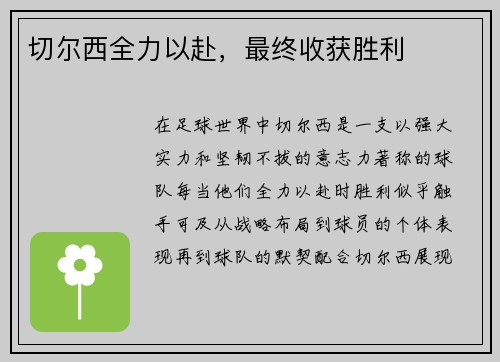 切尔西全力以赴，最终收获胜利

在足球世界中切尔西是一支以强大实力和坚韧不拔的意志力著称的球队每当他们全力以赴时胜利似乎触手可及从战略布局到球员的个体表现再到球队的默契配合切尔西展现